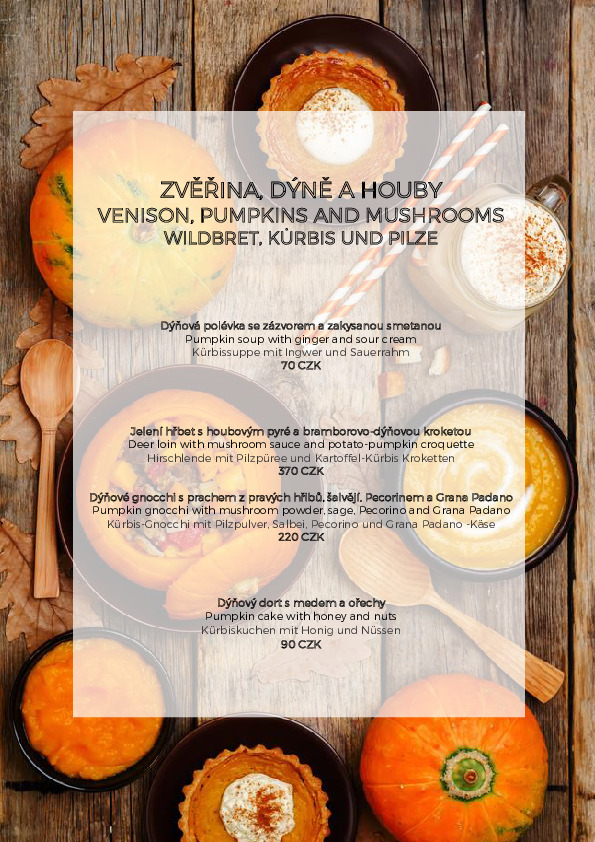 ZVĚŘINA, DÝNĚ A HOUBY
VENISON, PUMPKINS AND MUSHROOMS
WILDBRET, KÜRBIS UND PILZE

Dýňová polévka se zázvorem a zakysanou smetanou
Pumpkin soup with ginger and sour cream
Kürbissuppe mit Ingwer und Sauerrahm
70 CZK

Jelení hřbet s houbovým pyré a bramborovo-dýňovou kroketou
Deer loin with mushroom sauce and potato-pumpkin croquette
Hirschlende mit Pilzpüree und Kartoffel-Kürbis Kroketten
370 CZK

Dýňové gnocchi s prachem z pravých hřibů, šalvějí, Pecorinem a Grana Padano
Pumpkin gnocchi with mushroom powder, sage, Pecorino and Grana Padano
Kürbis-Gnocchi mit Pilzpulver, Salbei, Pecorino und Grana Padano -Käse
220 CZK

Dýňový dort s medem a ořechy
Pumpkin cake with honey and nuts
Kürbiskuchen mit Honig und Nüssen
90 CZK